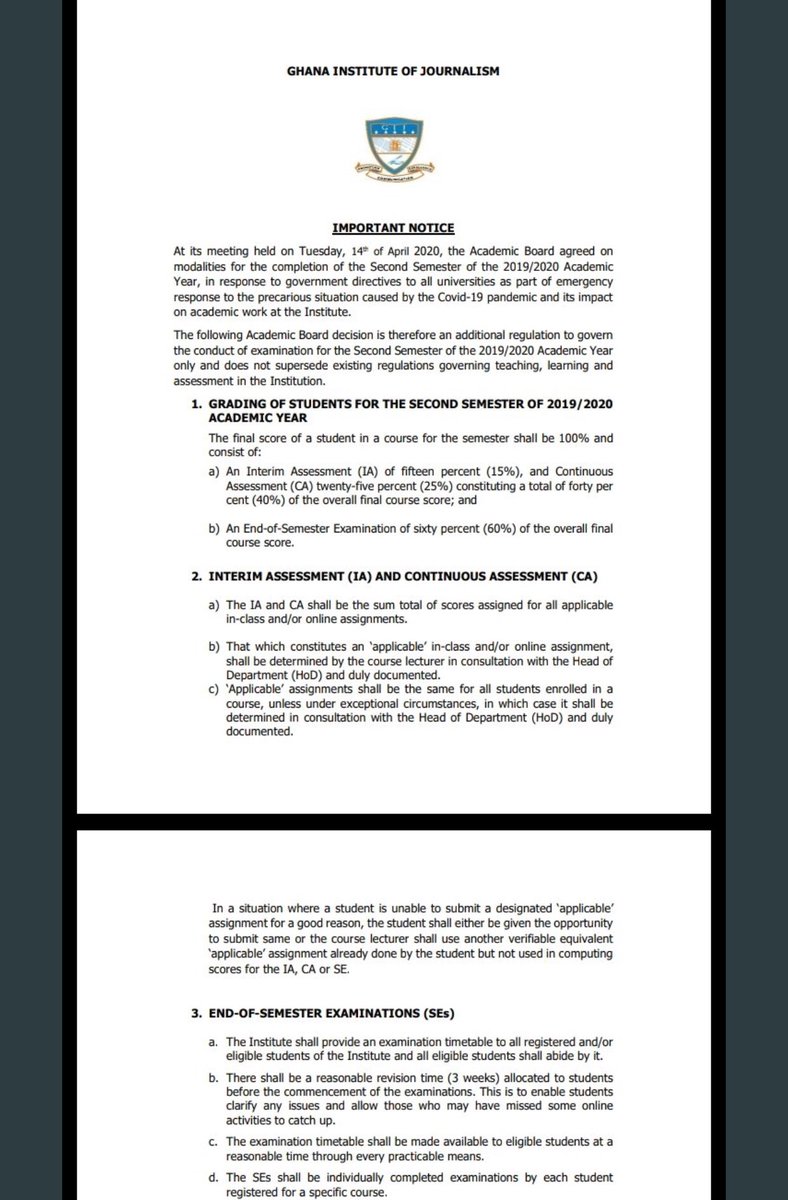 GHANA INSTITUTE OF JOURNALISM

IMPORTANT NOTICE

At its meeting held on Tuesday, 14th of April 2020, the Academic Board agreed on modalities for the completion of the Second Semester of the 2019/2020 Academic Year, in response to government directives to all universities as part of emergency response to the precarious situation caused by the Covid-19 pandemic and its impact on academic work at the Institute.

The following Academic Board decision is therefore an additional regulation to govern the conduct of examination for the Second Semester of the 2019/2020 Academic Year only and does not supersede existing regulations governing teaching, learning and assessment in the Institution.

1. GRADING OF STUDENTS FOR THE SECOND SEMESTER OF 2019/2020 ACADEMIC YEAR

The final score of a student in a course for the semester shall be 100% and consist of:

a) An Interim Assessment (IA) of fifteen percent (15%), and Continuous Assessment (CA) twenty-five percent (25%) constituting a total of forty per cent (40%) of the overall final course score; and

b) An End-of-Semester Examination of sixty percent (60%) of the overall final course score.

2. INTERIM ASSESSMENT (IA) AND CONTINUOUS ASSESSMENT (CA)

a) The IA and CA shall be the sum total of scores assigned for all applicable in-class and/or online assignments.

b) That which constitutes an 'applicable' in-class and/or online assignment, shall be determined by the course lecturer in consultation with the Head of Department (HoD) and duly documented.

c) 'Applicable' assignments shall be the same for all students enrolled in a course, unless under exceptional circumstances, in which case it shall be determined in consultation with the Head of Department (HoD) and duly documented.

In a situation where a student is unable to submit a designated 'applicable' assignment for a good reason, the student shall either be given the opportunity to submit same or the course lecturer shall use another verifiable equivalent 'applicable' assignment already done by the student but not used in computing scores for the IA, CA or SE.

3. END-OF-SEMESTER EXAMINATIONS (SEs)

a. The Institute shall provide an examination timetable to all registered and/or eligible students of the Institute and all eligible students shall abide by it.

b. There shall be a reasonable revision time (3 weeks) allocated to students before the commencement of the examinations. This is to enable students clarify any issues and allow those who may have missed some online activities to catch up.

c. The examination timetable shall be made available to eligible students at a reasonable time through every practicable means.

d. The SEs shall be individually completed examinations by each student registered for a specific course.